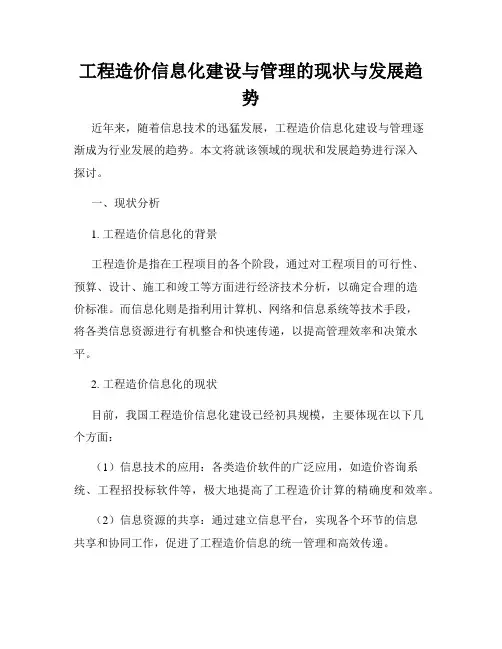 工程造价信息化建设与管理的现状与发展趋势

近年来，随着信息技术的迅猛发展，工程造价信息化建设与管理逐渐成为行业发展的趋势。本文将就该领域的现状和发展趋势进行深入探讨。

一、现状分析

1. 工程造价信息化的背景

工程造价是指在工程项目的各个阶段，通过对工程项目的可行性、预算、设计、施工和竣工等方面进行经济技术分析，以确定合理的造价标准。而信息化则是指利用计算机、网络和信息系统等技术手段，将各类信息资源进行有机整合和快速传递，以提高管理效率和决策水平。

2. 工程造价信息化的现状

目前，我国工程造价信息化建设已经初具规模，主要体现在以下几个方面：

（1）信息技术的应用：各类造价软件的广泛应用，如造价咨询系统、工程招投标软件等，极大地提高了工程造价计算的精确度和效率。

（2）信息资源的共享：通过建立信息平台，实现各个环节的信息共享和协同工作，促进了工程造价信息的统一管理和高效传递。